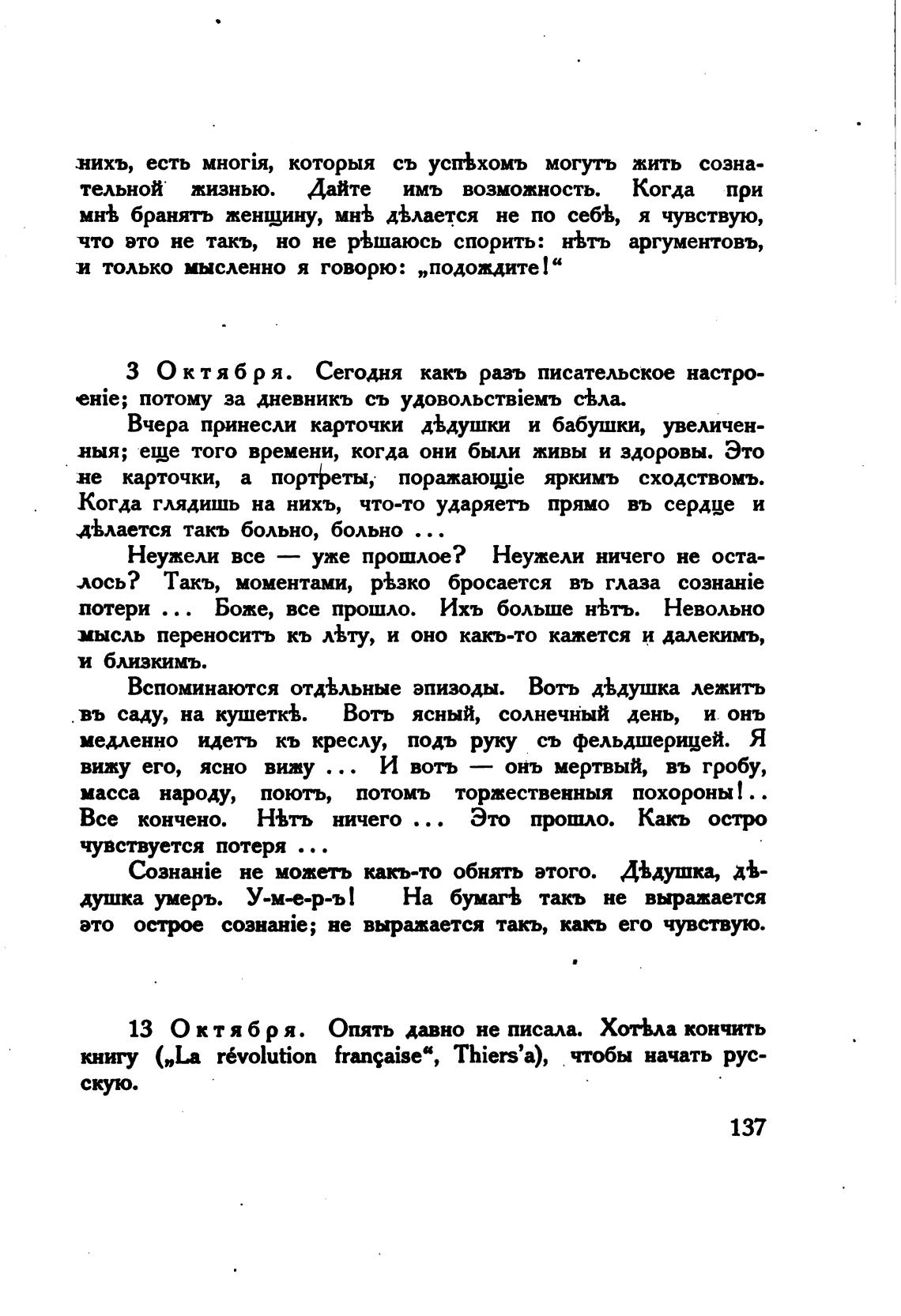 нихъ, есть многія, которыя съ успѣхомъ могутъ жить сознательной жизнью. Дайте имъ возможность. Когда при мнѣ бранятъ женщину, мнѣ дѣлается не по себѣ, я чувствую, что это не такъ, но не рѣшаюсь спорить: нѣтъ аргументовъ, и только мысленно я говорю: „подождите!“

3 Октября. Сегодня какъ разъ писательское настроеніе; потому за дневникъ съ удовольствіемъ сѣла.

Вчера принесли карточки дѣдушки и бабушки, увеличенныя; еще того времени, когда они были живы и здоровы. Это не карточки, а портреты, поражающіе яркимъ сходствомъ. Когда глядишь на нихъ, что-то ударяетъ прямо въ сердце и дѣлается такъ больно, больно ...

Неужели все — уже прошлое? Неужели ничего не осталось? Такъ, моментами, рѣзко бросается въ глаза сознаніе потери ... Боже, все прошло. Ихъ больше нѣтъ. Невольно мысль переноситъ къ лѣту, и оно какъ-то кажется и далекимъ, и близкимъ.

Вспоминаются отдѣльные эпизоды. Вотъ дѣдушка лежитъ въ саду, на кушеткѣ. Вотъ ясный, солнечный день, и онъ медленно идетъ къ креслу, подъ руку съ фельдшерицей. Я вижу его, ясно вижу ... И вотъ — онъ мертвый, въ гробу, масса народу, поютъ, потомъ торжественныя похороны!.. Все кончено. Нѣтъ ничего ... Это прошло. Какъ остро чувствуется потеря ...

Сознаніе не можетъ какъ-то обнять этого. Дѣдушка, дѣдушка умеръ. У-м-е-р-ъ! На бумагѣ такъ не выражается это острое сознаніе; не выражается такъ, какъ его чувствую.

13 Октября. Опять давно не писала. Хотѣла кончить книгу („La révolution française“, Thiers'a), чтобы начать русскую.

137